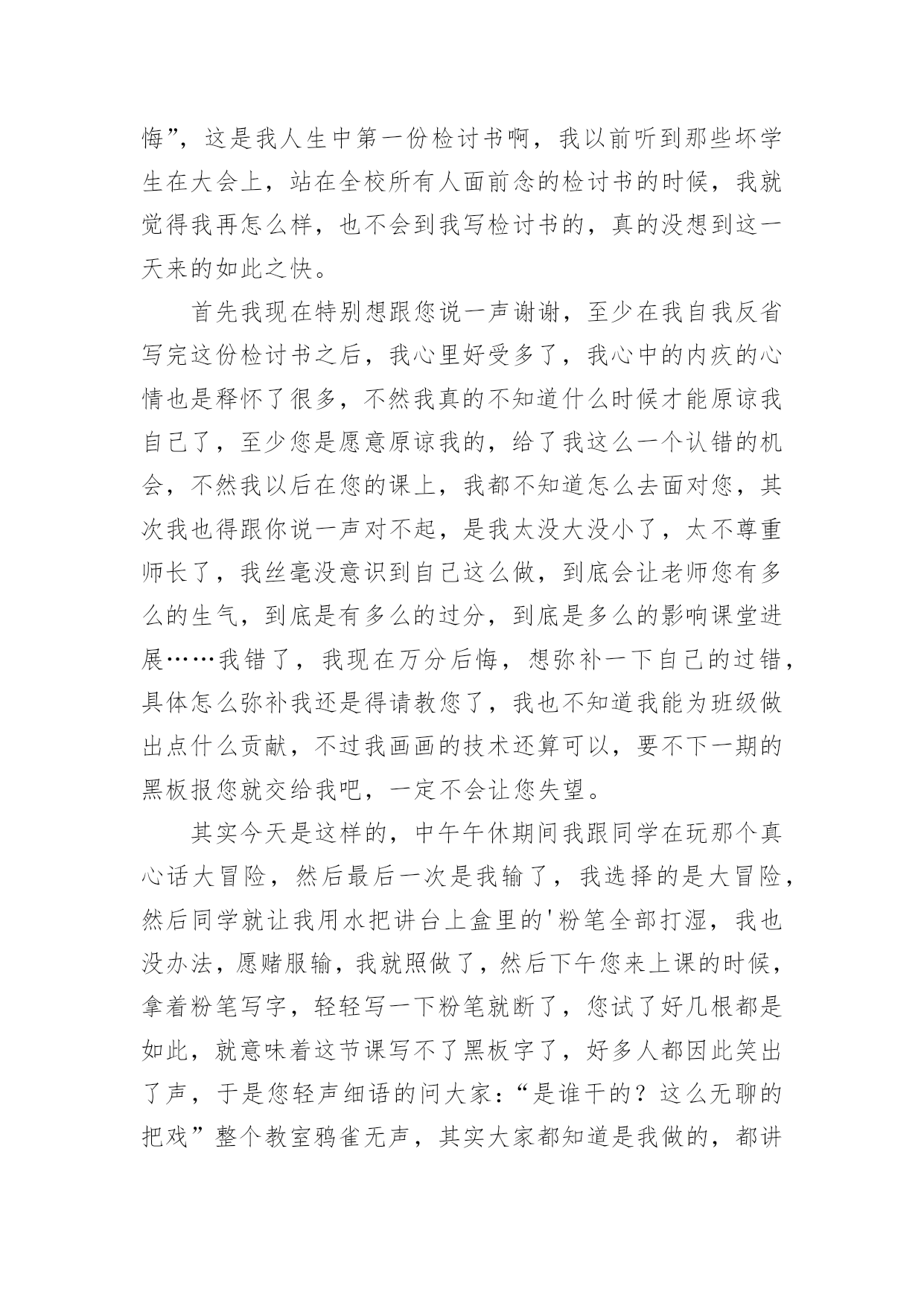 悔”，这是我人生中第一份检讨书啊，我以前听到那些坏学生在大会上，站在全校所有人面前念的检讨书的时候，我就觉得我再怎么样，也不会到我写检讨书的，真的没想到这一天来的如此之快。

首先我现在特别想跟您说一声谢谢，至少在我自我反省写完这份检讨书之后，我心里好受多了，我心中的内疚的心情也是释怀了很多，不然我真的不知道什么时候才能原谅我自己了，至少您是愿意原谅我的，给了我这么一个认错的机会，不然我以后在您的课上，我都不知道怎么去面对您，其次我也得跟你说一声对不起，是我太没大没小了，太不尊重师长了，我丝毫没意识到自己这么做，到底会让老师您有多么的生气，到底是有多么的过分，到底是多么的影响课堂进展……我错了，我现在万分后悔，想弥补一下自己的过错，具体怎么弥补我还是得请教您了，我也不知道我能为班级做出点什么贡献，不过我画画的技术还算可以，要不下一期的黑板报您就交给我吧，一定不会让您失望。

其实今天是这样的，中午午休期间我跟同学在玩那个真心话大冒险，然后最后一次是我输了，我选择的是大冒险，然后同学就让我用水把讲台上盒里的'粉笔全部打湿，我也没办法，愿赌服输，我就照做了，然后下午您来上课的时候，拿着粉笔写字，轻轻写一下粉笔就断了，您试了好几根都是如此，就意味着这节课写不了黑板字了，好多人都因此笑出了声，于是您轻声细语的问大家：“是谁干的？这么无聊的把戏”整个教室鸦雀无声，其实大家都知道是我做的，都讲